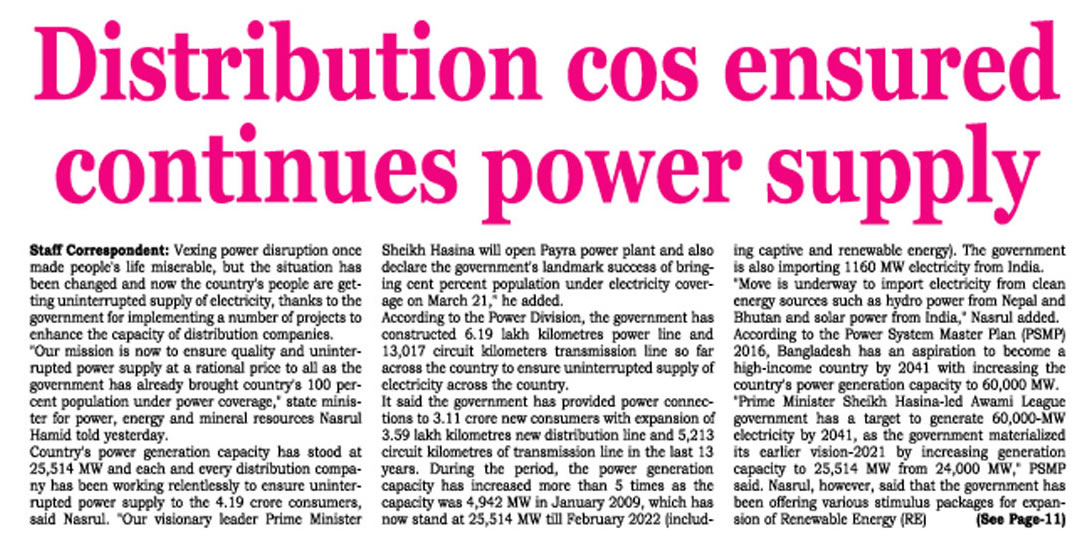 Distribution cos ensured continues power supply

Staff Correspondent: Vexing power disruption once made people's life miserable, but the situation has been changed and now the country's people are getting uninterrupted supply of electricity, thanks to the government for implementing a number of projects to enhance the capacity of distribution companies.

"Our mission is now to ensure quality and uninterrupted power supply at a rational price to all as the government has already brought country's 100 percent population under power coverage," state minister for power, energy and mineral resources Nasrul Hamid told yesterday.

Country's power generation capacity has stood at 25,514 MW and each and every distribution company has been working relentlessly to ensure uninterrupted power supply to the 4.19 crore consumers, said Nasrul. "Our visionary leader Prime Minister Sheikh Hasina will open Payra power plant and also declare the government's landmark success of bringing cent percent population under electricity coverage on March 21," he added.

According to the Power Division, the government has constructed 6.19 lakh kilometres power line and 13,017 circuit kilometers transmission line so far across the country to ensure uninterrupted supply of electricity across the country.

It said the government has provided power connections to 3.11 crore new consumers with expansion of 3.59 lakh kilometres new distribution line and 5,213 circuit kilometres of transmission line in the last 13 years. During the period, the power generation capacity has increased more than 5 times as the capacity was 4,942 MW in January 2009, which has now stand at 25,514 MW till February 2022 (including captive and renewable energy). The government is also importing 1160 MW electricity from India.

"Move is underway to import electricity from clean energy sources such as hydro power from Nepal and Bhutan and solar power from India," Nasrul added.

According to the Power System Master Plan (PSMP) 2016, Bangladesh has an aspiration to become a high-income country by 2041 with increasing the country's power generation capacity to 60,000 MW.

"Prime Minister Sheikh Hasina-led Awami League government has a target to generate 60,000-MW electricity by 2041, as the government materialized its earlier vision-2021 by increasing generation capacity to 25,514 MW from 24,000 MW," PSMP said. Nasrul, however, said that the government has been offering various stimulus packages for expansion of Renewable Energy (RE) (See Page-11)